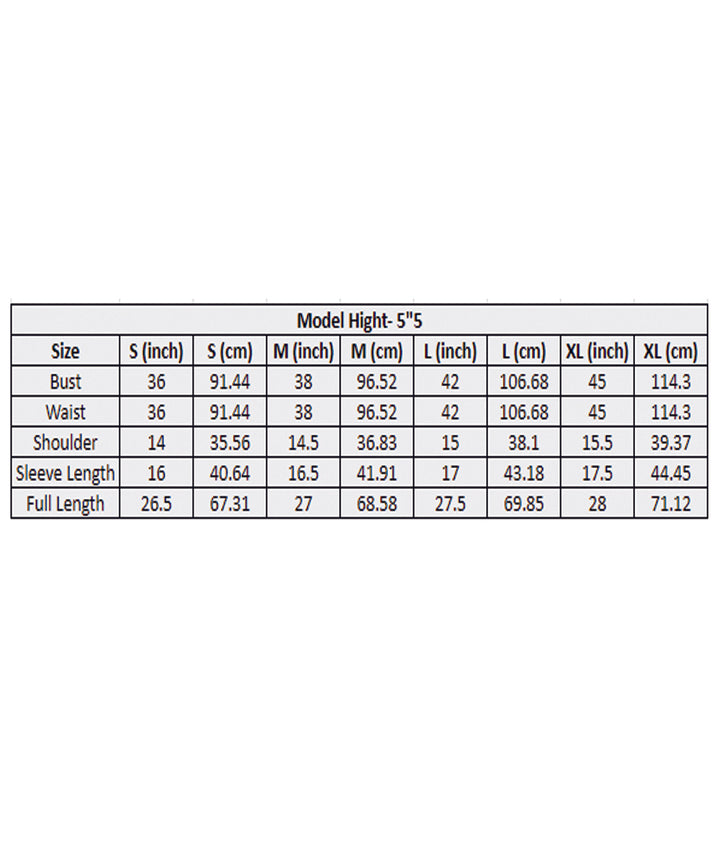 Model Hight- 5"5

| Size | S (inch) | S (cm) | M (inch) | M (cm) | L (inch) | L (cm) | XL (inch) | XL (cm) |
|---|---|---|---|---|---|---|---|---|
| Bust | 36 | 91.44 | 38 | 96.52 | 42 | 106.68 | 45 | 114.3 |
| Waist | 36 | 91.44 | 38 | 96.52 | 42 | 106.68 | 45 | 114.3 |
| Shoulder | 14 | 35.56 | 14.5 | 36.83 | 15 | 38.1 | 15.5 | 39.37 |
| Sleeve Length | 16 | 40.64 | 16.5 | 41.91 | 17 | 43.18 | 17.5 | 44.45 |
| Full Length | 26.5 | 67.31 | 27 | 68.58 | 27.5 | 69.85 | 28 | 71.12 |